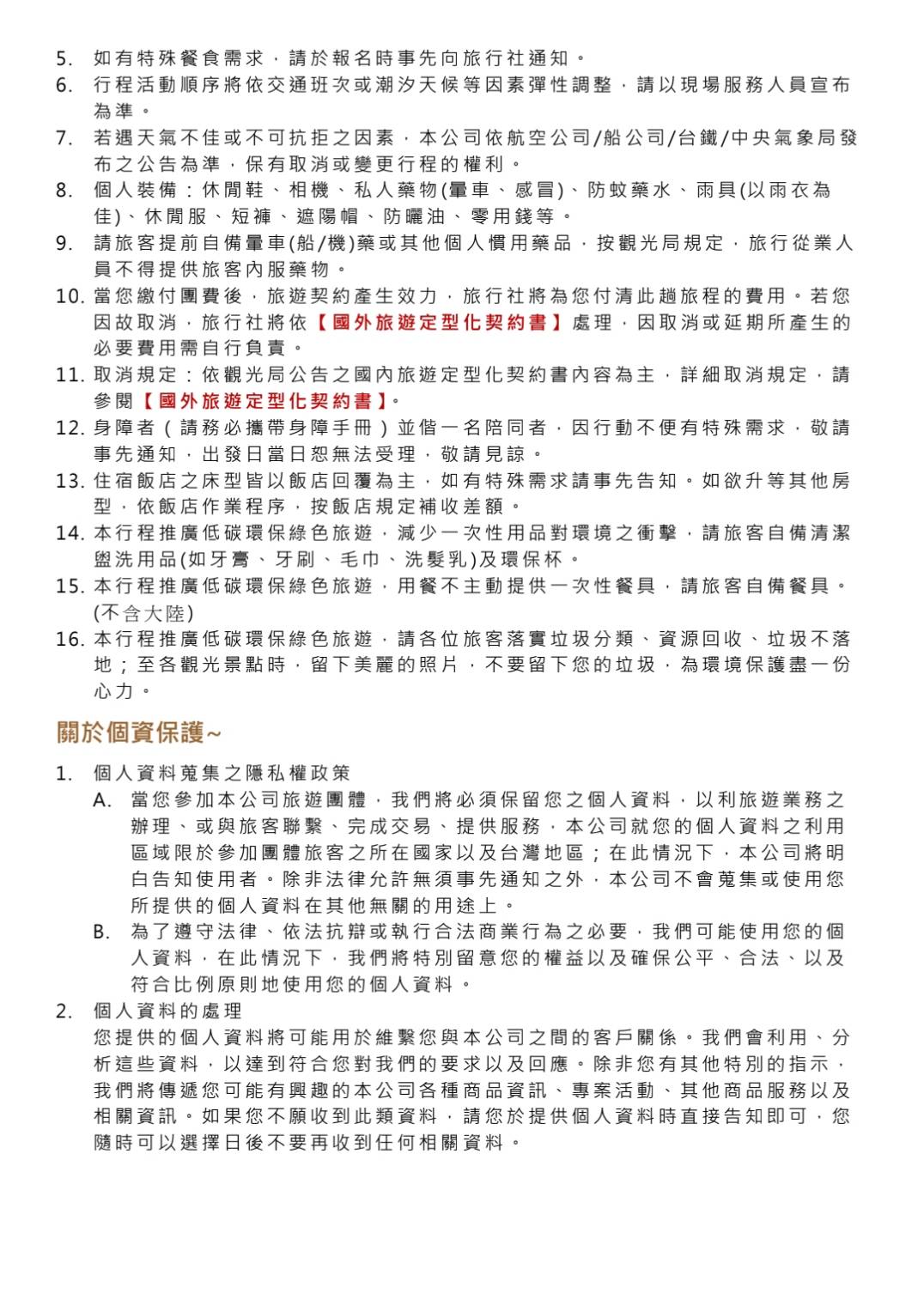 5. 如有特殊餐食需求，請於報名時事先向旅行社通知。
6. 行程活動順序將依交通班次或潮汐天候等因素彈性調整，請以現場服務人員宣布為準。
7. 若遇天氣不佳或不可抗拒之因素，本公司依航空公司/船公司/台鐵/中央氣象局發布之公告為準，保有取消或變更行程的權利。
8. 個人裝備：休閒鞋、相機、私人藥物(暈車、感冒)、防蚊藥水、雨具(以雨衣為佳)、休閒服、短褲、遮陽帽、防曬油、零用錢等。
9. 請旅客提前自備暈車(船/機)藥或其他個人慣用藥品，按觀光局規定，旅行從業人員不得提供旅客內服藥物。
10. 當您繳付團費後，旅遊契約產生效力，旅行社將為您付清此趟旅程的費用。若您因故取消，旅行社將依【國外旅遊定型化契約書】處理，因取消或延期所產生的必要費用需自行負責。
11. 取消規定：依觀光局公告之國內旅遊定型化契約書內容為主，詳細取消規定，請參閱【國外旅遊定型化契約書】。
12. 身障者（請務必攜帶身障手冊）並偕一名陪同者，因行動不便有特殊需求，敬請事先通知，出發日當日恕無法受理，敬請見諒。
13. 住宿飯店之床型皆以飯店回覆為主，如有特殊需求請事先告知。如欲升等其他房型，依飯店作業程序，按飯店規定補收差額。
14. 本行程推廣低碳環保綠色旅遊，減少一次性用品對環境之衝擊，請旅客自備清潔盥洗用品(如牙膏、牙刷、毛巾、洗髮乳)及環保杯。
15. 本行程推廣低碳環保綠色旅遊，用餐不主動提供一次性餐具，請旅客自備餐具。(不含大陸)
16. 本行程推廣低碳環保綠色旅遊，請各位旅客落實垃圾分類、資源回收、垃圾不落地；至各觀光景點時，留下美麗的照片，不要留下您的垃圾，為環境保護盡一份心力。

關於個資保護~

1. 個人資料蒐集之隱私權政策
A. 當您參加本公司旅遊團體，我們將必須保留您之個人資料，以利旅遊業務之辦理、或與旅客聯繫、完成交易、提供服務，本公司就您的個人資料之利用區域限於參加團體旅客之所在國家以及台灣地區；在此情況下，本公司將明白告知使用者。除非法律允許無須事先通知之外，本公司不會蒐集或使用您所提供的個人資料在其他無關的用途上。
B. 為了遵守法律、依法抗辯或執行合法商業行為之必要，我們可能使用您的個人資料，在此情況下，我們將特別留意您的權益以及確保公平、合法、以及符合比例原則地使用您的個人資料。
2. 個人資料的處理
您提供的個人資料將可能用於維繫您與本公司之間的客戶關係。我們會利用、分析這些資料，以達到符合您對我們的要求以及回應。除非您有其他特別的指示，我們將傳遞您可能有興趣的本公司各種商品資訊、專案活動、其他商品服務以及相關資訊。如果您不願收到此類資料，請您於提供個人資料時直接告知即可，您隨時可以選擇日後不要再收到任何相關資料。